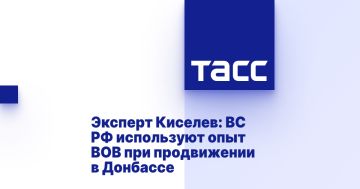 ТАСС

Эксперт Киселев: ВС РФ используют опыт ВОВ при продвижении в Донбассе